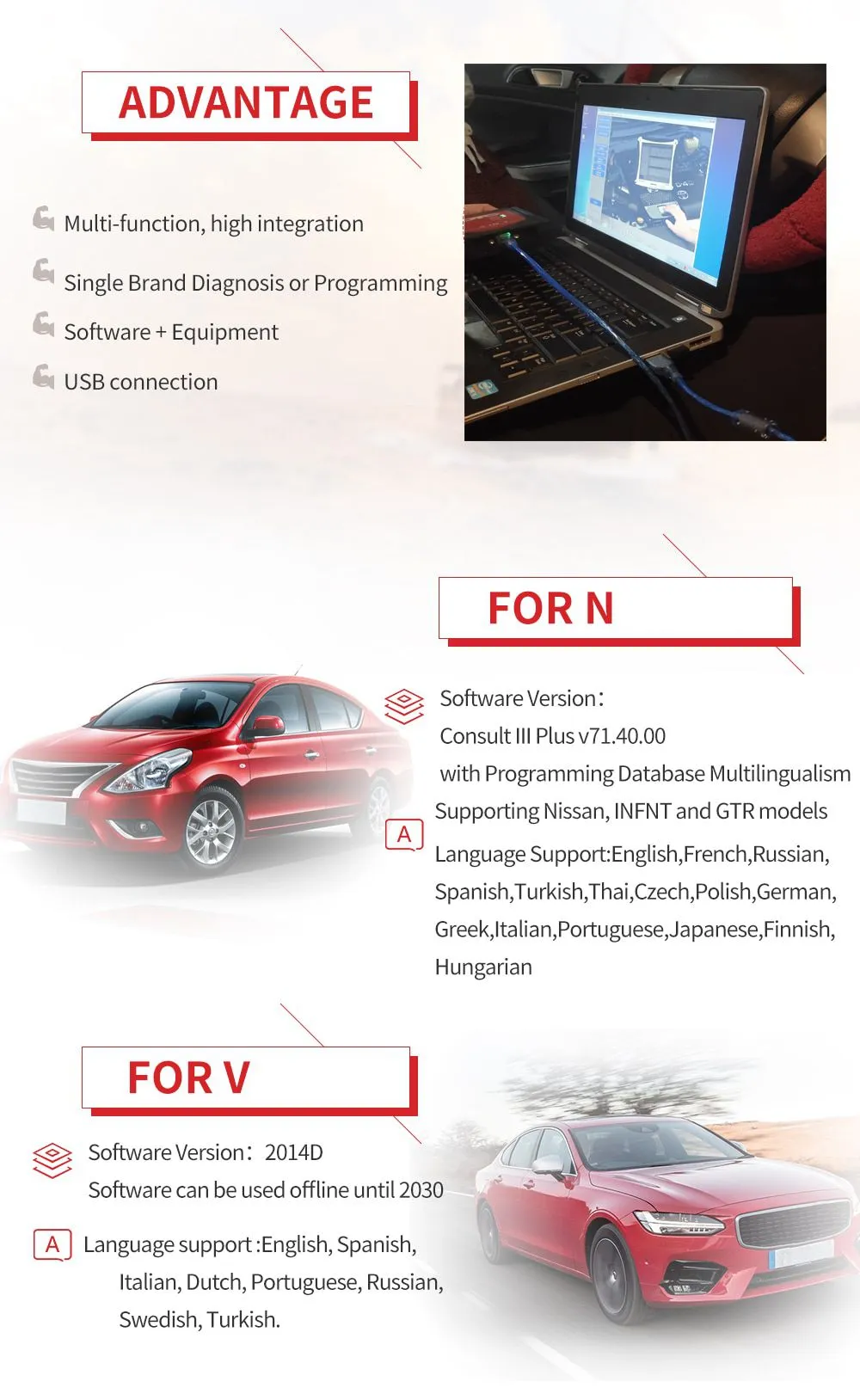 ADVANTAGE

Multi-function, high integration

Single Brand Diagnosis or Programming

Software + Equipment

USB connection

FOR N

Software Version:
Consult III Plus v71.40.00
with Programming Database Multilingualism
Supporting Nissan, INFNT and GTR models

A

Language Support:English,French,Russian, Spanish,Turkish,Thai,Czech,Polish,German, Greek,Italian,Portuguese,Japanese,Finnish, Hungarian

FOR V

Software Version: 2014D
Software can be used offline until 2030

A

Language support :English, Spanish, Italian, Dutch, Portuguese, Russian, Swedish, Turkish.